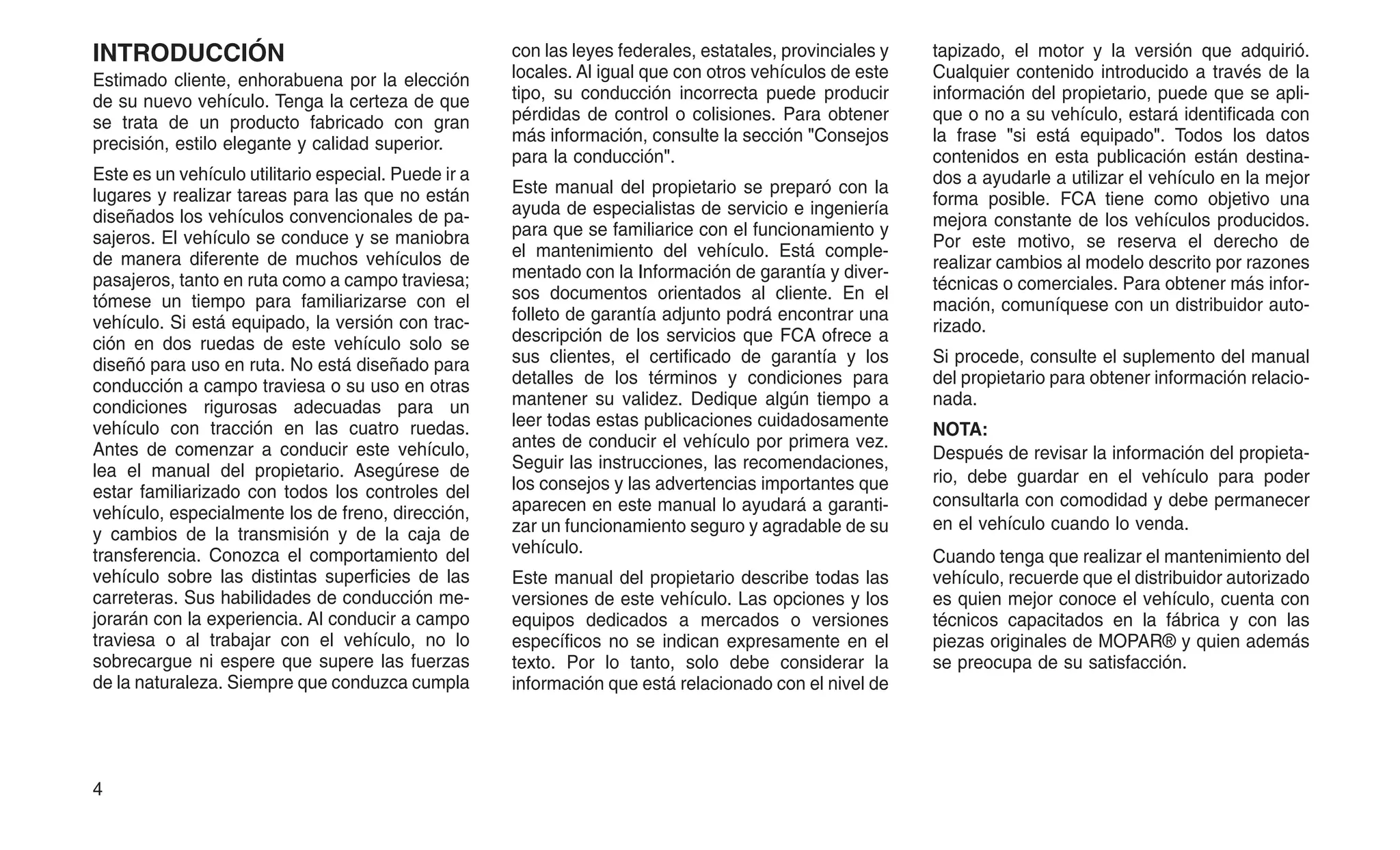 INTRODUCCIÓN

Estimado cliente, enhorabuena por la elección de su nuevo vehículo. Tenga la certeza de que se trata de un producto fabricado con gran precisión, estilo elegante y calidad superior.

Este es un vehículo utilitario especial. Puede ir a lugares y realizar tareas para las que no están diseñados los vehículos convencionales de pasajeros. El vehículo se conduce y se maniobra de manera diferente de muchos vehículos de pasajeros, tanto en ruta como a campo traviesa; tómese un tiempo para familiarizarse con el vehículo. Si está equipado, la versión con tracción en dos ruedas de este vehículo solo se diseñó para uso en ruta. No está diseñado para conducción a campo traviesa o su uso en otras condiciones rigurosas adecuadas para un vehículo con tracción en las cuatro ruedas. Antes de comenzar a conducir este vehículo, lea el manual del propietario. Asegúrese de estar familiarizado con todos los controles del vehículo, especialmente los de freno, dirección, y cambios de la transmisión y de la caja de transferencia. Conozca el comportamiento del vehículo sobre las distintas superficies de las carreteras. Sus habilidades de conducción mejorarán con la experiencia. Al conducir a campo traviesa o al trabajar con el vehículo, no lo sobrecargue ni espere que supere las fuerzas de la naturaleza. Siempre que conduzca cumpla con las leyes federales, estatales, provinciales y locales. Al igual que con otros vehículos de este tipo, su conducción incorrecta puede producir pérdidas de control o colisiones. Para obtener más información, consulte la sección "Consejos para la conducción".

Este manual del propietario se preparó con la ayuda de especialistas de servicio e ingeniería para que se familiarice con el funcionamiento y el mantenimiento del vehículo. Está complementado con la Información de garantía y diversos documentos orientados al cliente. En el folleto de garantía adjunto podrá encontrar una descripción de los servicios que FCA ofrece a sus clientes, el certificado de garantía y los detalles de los términos y condiciones para mantener su validez. Dedique algún tiempo a leer todas estas publicaciones cuidadosamente antes de conducir el vehículo por primera vez. Seguir las instrucciones, las recomendaciones, los consejos y las advertencias importantes que aparecen en este manual lo ayudará a garantizar un funcionamiento seguro y agradable de su vehículo.

Este manual del propietario describe todas las versiones de este vehículo. Las opciones y los equipos dedicados a mercados o versiones específicos no se indican expresamente en el texto. Por lo tanto, solo debe considerar la información que está relacionado con el nivel de tapizado, el motor y la versión que adquirió. Cualquier contenido introducido a través de la información del propietario, puede que se aplique o no a su vehículo, estará identificada con la frase "si está equipado". Todos los datos contenidos en esta publicación están destinados a ayudarle a utilizar el vehículo en la mejor forma posible. FCA tiene como objetivo una mejora constante de los vehículos producidos. Por este motivo, se reserva el derecho de realizar cambios al modelo descrito por razones técnicas o comerciales. Para obtener más información, comuníquese con un distribuidor autorizado.

Si procede, consulte el suplemento del manual del propietario para obtener información relacionada.

NOTA:
Después de revisar la información del propietario, debe guardar en el vehículo para poder consultarla con comodidad y debe permanecer en el vehículo cuando lo venda.

Cuando tenga que realizar el mantenimiento del vehículo, recuerde que el distribuidor autorizado es quien mejor conoce el vehículo, cuenta con técnicos capacitados en la fábrica y con las piezas originales de MOPAR® y quien además se preocupa de su satisfacción.

4